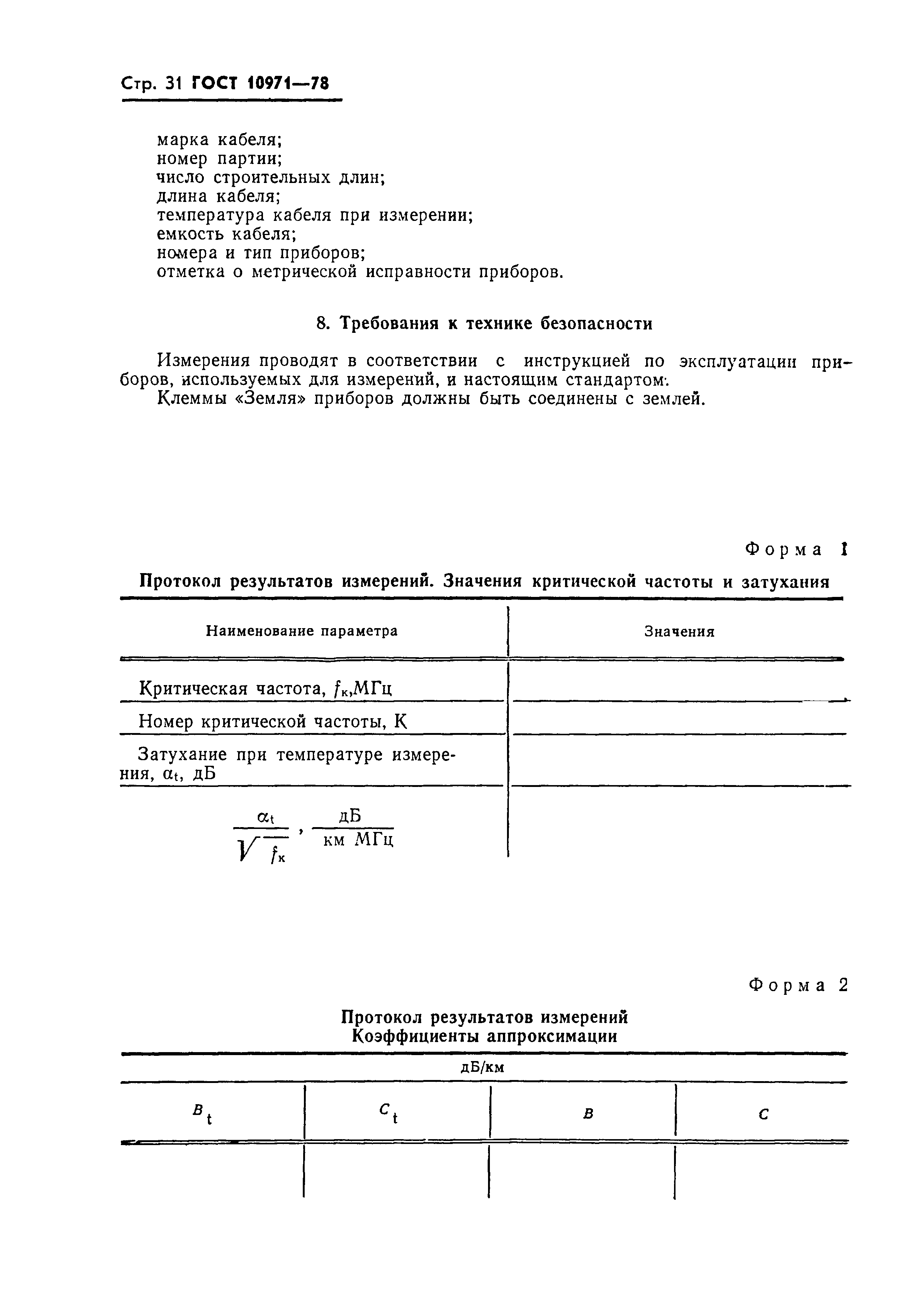 Стр. 31 ГОСТ 10971—78

марка кабеля;
номер партии;
число строительных длин;
длина кабеля;
температура кабеля при измерении;
емкость кабеля;
номера и тип приборов;
отметка о метрической исправности приборов.

8. Требования к технике безопасности

Измерения проводят в соответствии с инструкцией по эксплуатации приборов, используемых для измерений, и настоящим стандартом.

Клеммы «Земля» приборов должны быть соединены с землей.

Форма 1

Протокол результатов измерений. Значения критической частоты и затухания

| Наименование параметра | Значения |
|---|---|
| Критическая частота, $f_к$,МГц | |
| Номер критической частоты, К | |
| Затухание при температуре измерения, $\alpha_t$, дБ | |
| $\frac{\alpha_t}{\sqrt{f_к}}$, $\frac{дБ}{км\ МГц}$ | |

Форма 2

Протокол результатов измерений
Коэффициенты аппроксимации

дБ/км

| $B_t$ | $C_t$ | $B$ | $C$ |
|---|---|---|---|
| | | | |